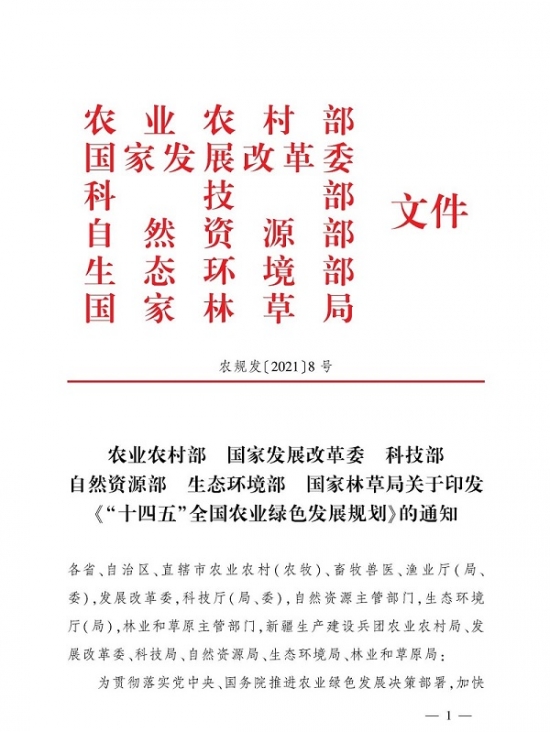 农业农村部
国家发展改革委
科技部
自然资源部
生态环境部
国家林草局

文件

农规发〔2021〕8号

农业农村部　国家发展改革委　科技部
自然资源部　生态环境部　国家林草局关于印发
《“十四五”全国农业绿色发展规划》的通知

各省、自治区、直辖市农业农村(农牧)、畜牧兽医、渔业厅(局、委),发展改革委,科技厅(局、委),自然资源主管部门,生态环境厅(局),林业和草原主管部门,新疆生产建设兵团农业农村局、发展改革委、科技局、自然资源局、生态环境局、林业和草原局:

为贯彻落实党中央、国务院推进农业绿色发展决策部署,加快

— 1 —